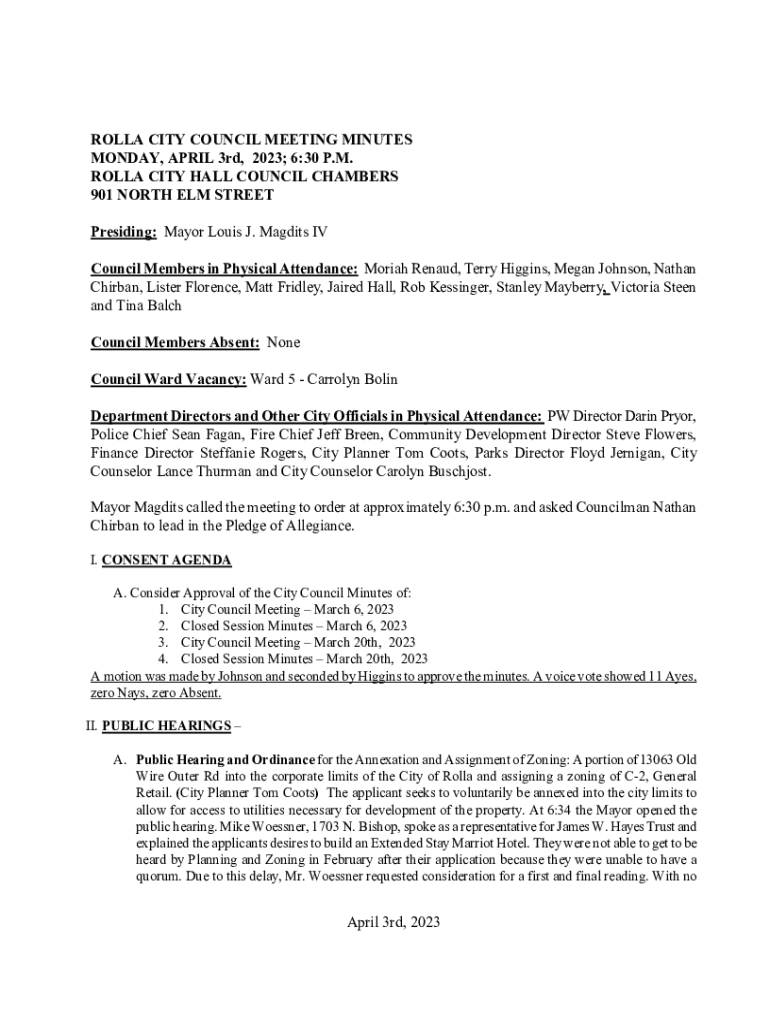 ROLLA CITY COUNCIL MEETING MINUTES
MONDAY, APRIL 3rd, 2023; 6:30 P.M.
ROLLA CITY HALL COUNCIL CHAMBERS
901 NORTH ELM STREET

Presiding: Mayor Louis J. Magdits IV

Council Members in Physical Attendance: Moriah Renaud, Terry Higgins, Megan Johnson, Nathan Chirban, Lister Florence, Matt Fridley, Jaired Hall, Rob Kessinger, Stanley Mayberry, Victoria Steen and Tina Balch

Council Members Absent: None

Council Ward Vacancy: Ward 5 - Carrolyn Bolin

Department Directors and Other City Officials in Physical Attendance: PW Director Darin Pryor, Police Chief Sean Fagan, Fire Chief Jeff Breen, Community Development Director Steve Flowers, Finance Director Steffanie Rogers, City Planner Tom Coots, Parks Director Floyd Jernigan, City Counselor Lance Thurman and City Counselor Carolyn Buschjost.

Mayor Magdits called the meeting to order at approximately 6:30 p.m. and asked Councilman Nathan Chirban to lead in the Pledge of Allegiance.

I. CONSENT AGENDA

A. Consider Approval of the City Council Minutes of:
1. City Council Meeting – March 6, 2023
2. Closed Session Minutes – March 6, 2023
3. City Council Meeting – March 20th, 2023
4. Closed Session Minutes – March 20th, 2023
A motion was made by Johnson and seconded by Higgins to approve the minutes. A voice vote showed 11 Ayes, zero Nays, zero Absent.

II. PUBLIC HEARINGS –

A. Public Hearing and Ordinance for the Annexation and Assignment of Zoning: A portion of 13063 Old Wire Outer Rd into the corporate limits of the City of Rolla and assigning a zoning of C-2, General Retail. (City Planner Tom Coots) The applicant seeks to voluntarily be annexed into the city limits to allow for access to utilities necessary for development of the property. At 6:34 the Mayor opened the public hearing. Mike Woessner, 1703 N. Bishop, spoke as a representative for James W. Hayes Trust and explained the applicants desires to build an Extended Stay Marriot Hotel. They were not able to get to be heard by Planning and Zoning in February after their application because they were unable to have a quorum. Due to this delay, Mr. Woessner requested consideration for a first and final reading. With no

April 3rd, 2023